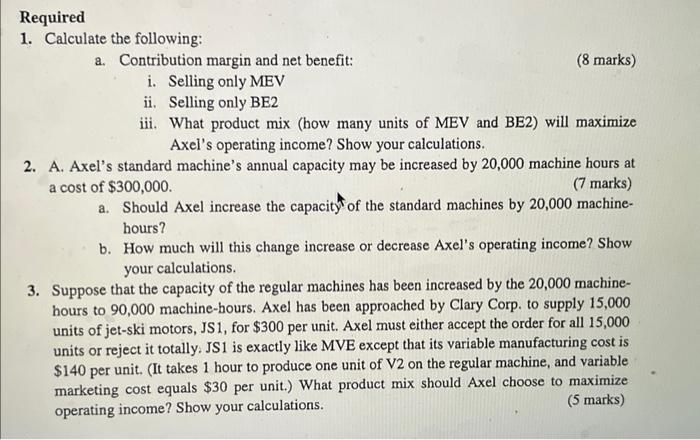 Required

1. Calculate the following:

a. Contribution margin and net benefit: (8 marks)

i. Selling only MEV

ii. Selling only BE2

iii. What product mix (how many units of MEV and BE2) will maximize Axel's operating income? Show your calculations.

2. A. Axel's standard machine's annual capacity may be increased by 20,000 machine hours at a cost of \$300,000. (7 marks)

a. Should Axel increase the capacity of the standard machines by 20,000 machine-hours?

b. How much will this change increase or decrease Axel's operating income? Show your calculations.

3. Suppose that the capacity of the regular machines has been increased by the 20,000 machine-hours to 90,000 machine-hours. Axel has been approached by Clary Corp. to supply 15,000 units of jet-ski motors, JS1, for \$300 per unit. Axel must either accept the order for all 15,000 units or reject it totally. JS1 is exactly like MVE except that its variable manufacturing cost is \$140 per unit. (It takes 1 hour to produce one unit of V2 on the regular machine, and variable marketing cost equals \$30 per unit.) What product mix should Axel choose to maximize operating income? Show your calculations. (5 marks)